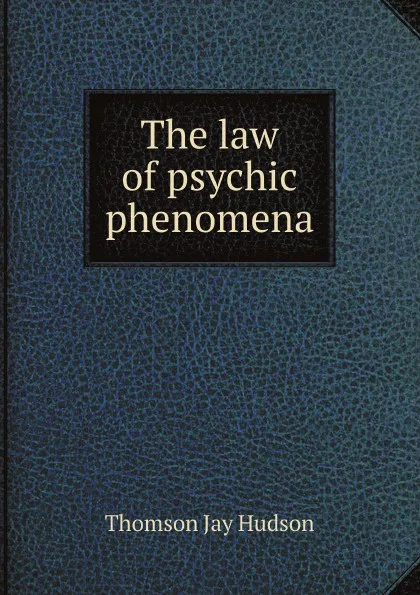 The law of psychic phenomena

Thomson Jay Hudson